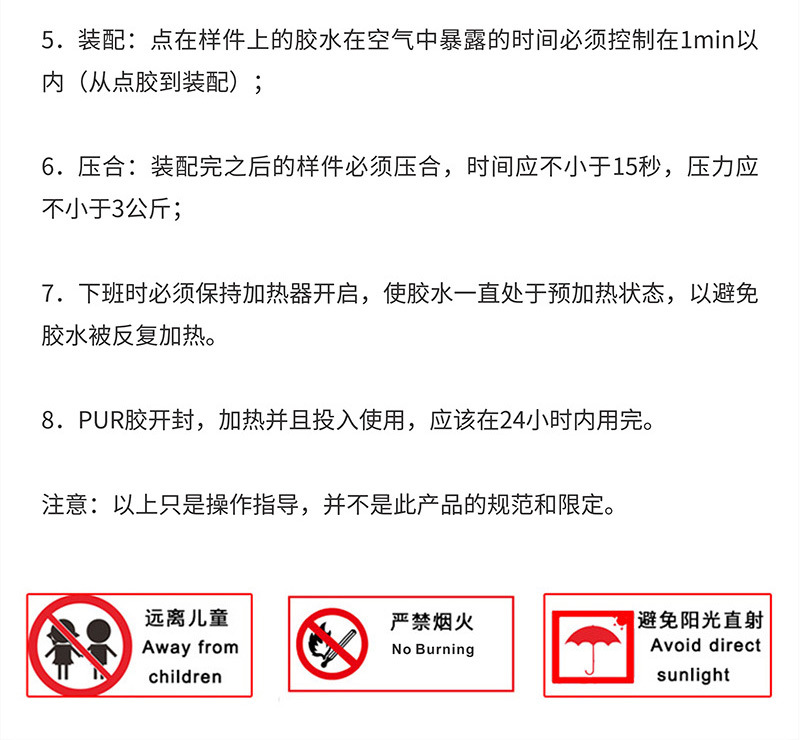 5．装配：点在样件上的胶水在空气中暴露的时间必须控制在1min以内（从点胶到装配）；

6．压合：装配完之后的样件必须压合，时间应不小于15秒，压力应不小于3公斤；

7．下班时必须保持加热器开启，使胶水一直处于预加热状态，以避免胶水被反复加热。

8．PUR胶开封，加热并且投入使用，应该在24小时内用完。

注意：以上只是操作指导，并不是此产品的规范和限定。

远离儿童
Away from children

严禁烟火
No Burning

避免阳光直射
Avoid direct sunlight